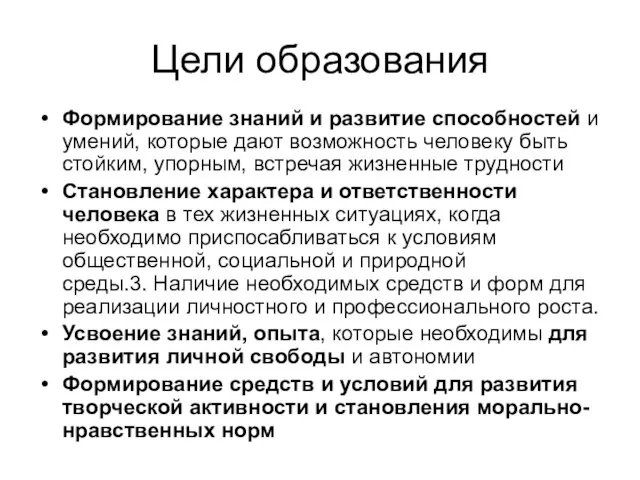 Цели образования

• Формирование знаний и развитие способностей и умений, которые дают возможность человеку быть стойким, упорным, встречая жизненные трудности
• Становление характера и ответственности человека в тех жизненных ситуациях, когда необходимо приспосабливаться к условиям общественной, социальной и природной среды.3. Наличие необходимых средств и форм для реализации личностного и профессионального роста.
• Усвоение знаний, опыта, которые необходимы для развития личной свободы и автономии
• Формирование средств и условий для развития творческой активности и становления морально-нравственных норм